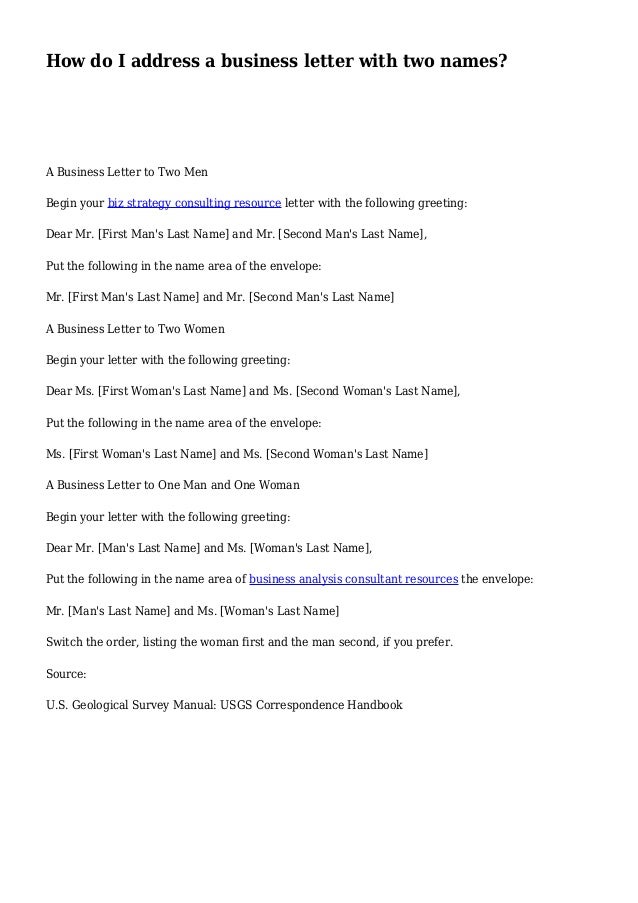 How do I address a business letter with two names?

A Business Letter to Two Men

Begin your biz strategy consulting resource letter with the following greeting:

Dear Mr. [First Man's Last Name] and Mr. [Second Man's Last Name],

Put the following in the name area of the envelope:

Mr. [First Man's Last Name] and Mr. [Second Man's Last Name]

A Business Letter to Two Women

Begin your letter with the following greeting:

Dear Ms. [First Woman's Last Name] and Ms. [Second Woman's Last Name],

Put the following in the name area of the envelope:

Ms. [First Woman's Last Name] and Ms. [Second Woman's Last Name]

A Business Letter to One Man and One Woman

Begin your letter with the following greeting:

Dear Mr. [Man's Last Name] and Ms. [Woman's Last Name],

Put the following in the name area of business analysis consultant resources the envelope:

Mr. [Man's Last Name] and Ms. [Woman's Last Name]

Switch the order, listing the woman first and the man second, if you prefer.

Source:

U.S. Geological Survey Manual: USGS Correspondence Handbook